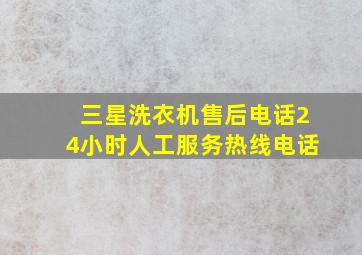 三星洗衣机售后电话24小时人工服务热线电话